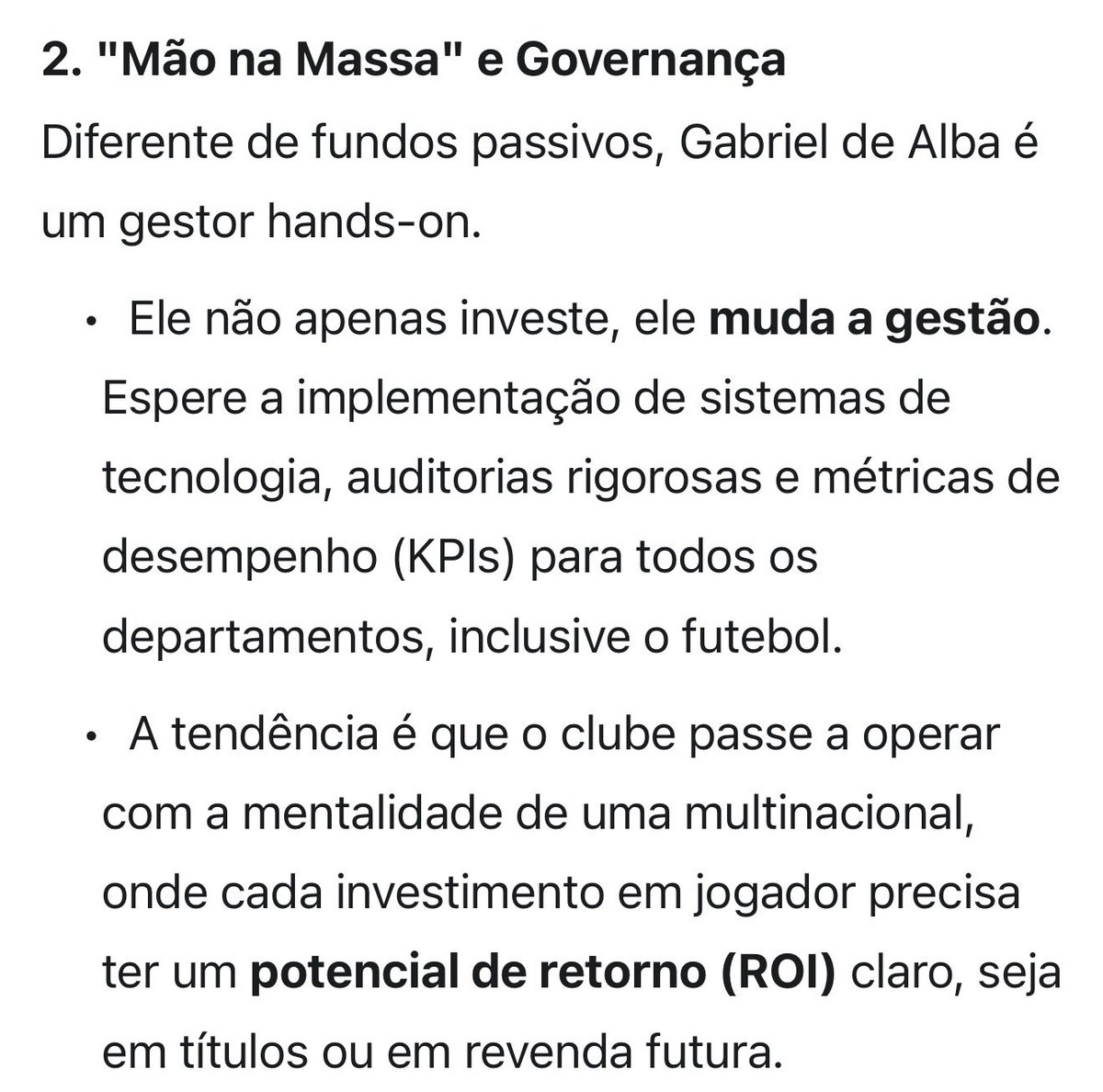 2. "Mão na Massa" e Governança

Diferente de fundos passivos, Gabriel de Alba é um gestor hands-on.

• Ele não apenas investe, ele muda a gestão. Espere a implementação de sistemas de tecnologia, auditorias rigorosas e métricas de desempenho (KPIs) para todos os departamentos, inclusive o futebol.

• A tendência é que o clube passe a operar com a mentalidade de uma multinacional, onde cada investimento em jogador precisa ter um potencial de retorno (ROI) claro, seja em títulos ou em revenda futura.